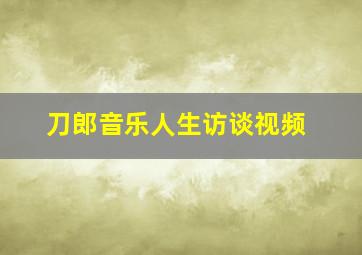 刀郎音乐人生访谈视频